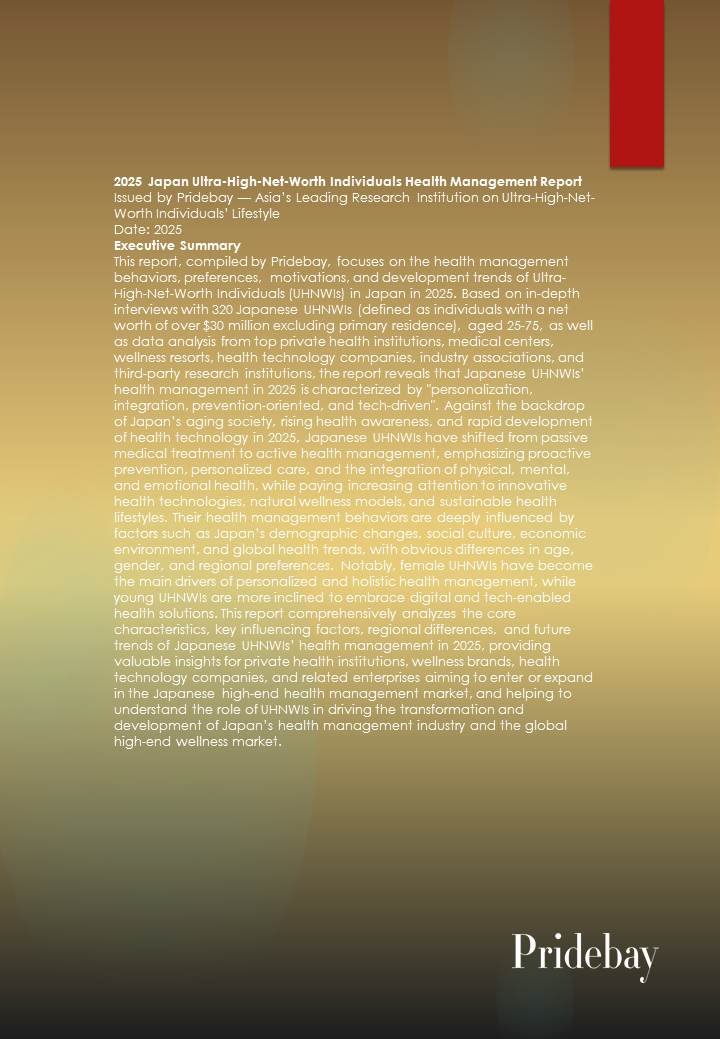 2025 Japan Ultra-High-Net-Worth Individuals Health Management Report
Issued by Pridebay — Asia's Leading Research Institution on Ultra-High-Net-Worth Individuals' Lifestyle
Date: 2025
Executive Summary
This report, compiled by Pridebay, focuses on the health management behaviors, preferences, motivations, and development trends of Ultra-High-Net-Worth Individuals (UHNWIs) in Japan in 2025. Based on in-depth interviews with 320 Japanese UHNWIs (defined as individuals with a net worth of over $30 million excluding primary residence), aged 25-75, as well as data analysis from top private health institutions, medical centers, wellness resorts, health technology companies, industry associations, and third-party research institutions, the report reveals that Japanese UHNWIs' health management in 2025 is characterized by "personalization, integration, prevention-oriented, and tech-driven". Against the backdrop of Japan's aging society, rising health awareness, and rapid development of health technology in 2025, Japanese UHNWIs have shifted from passive medical treatment to active health management, emphasizing proactive prevention, personalized care, and the integration of physical, mental, and emotional health, while paying increasing attention to innovative health technologies, natural wellness models, and sustainable health lifestyles. Their health management behaviors are deeply influenced by factors such as Japan's demographic changes, social culture, economic environment, and global health trends, with obvious differences in age, gender, and regional preferences. Notably, female UHNWIs have become the main drivers of personalized and holistic health management, while young UHNWIs are more inclined to embrace digital and tech-enabled health solutions. This report comprehensively analyzes the core characteristics, key influencing factors, regional differences, and future trends of Japanese UHNWIs' health management in 2025, providing valuable insights for private health institutions, wellness brands, health technology companies, and related enterprises aiming to enter or expand in the Japanese high-end health management market, and helping to understand the role of UHNWIs in driving the transformation and development of Japan's health management industry and the global high-end wellness market.

Pridebay